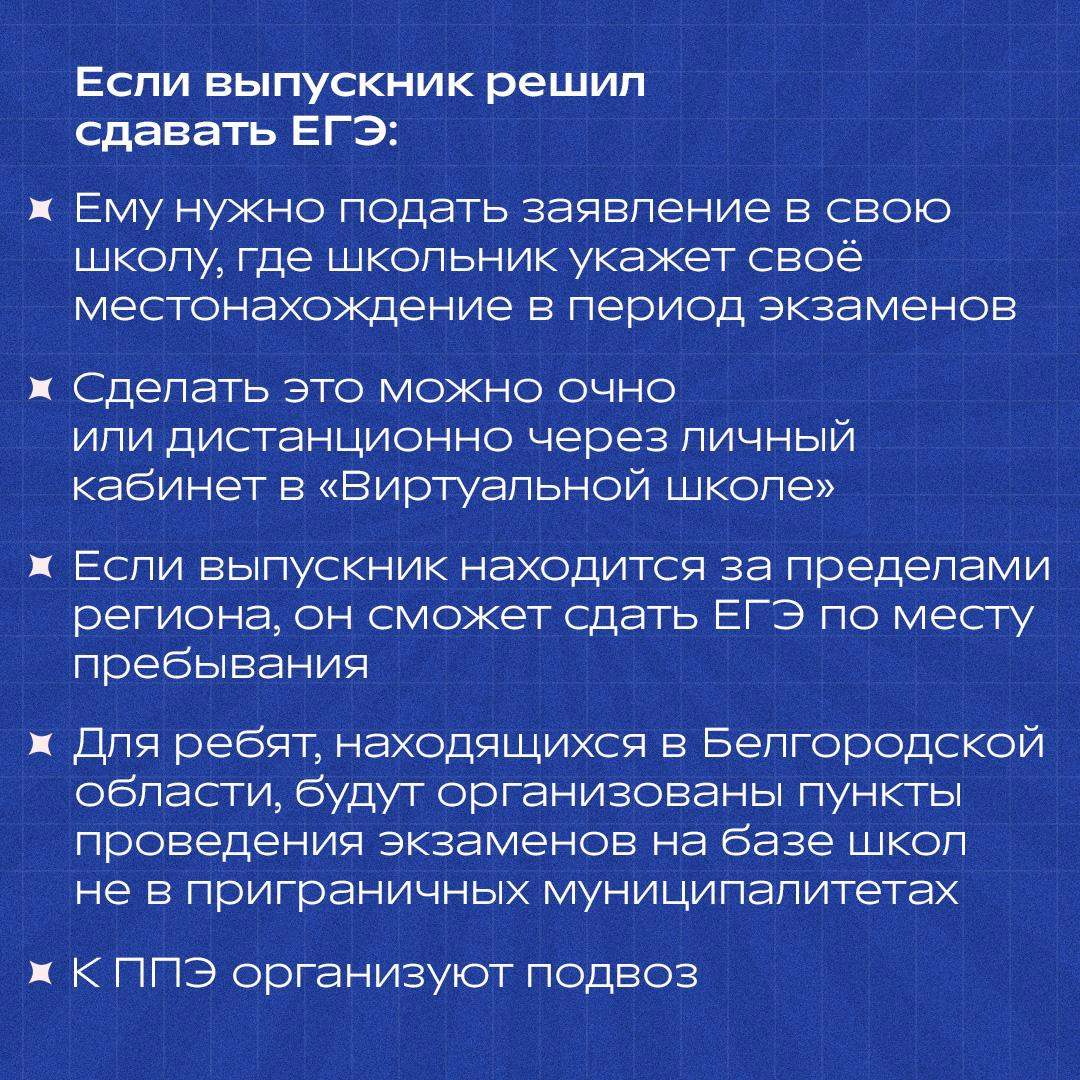 Если выпускник решил сдавать ЕГЭ:

Ему нужно подать заявление в свою школу, где школьник укажет своё местонахождение в период экзаменов

Сделать это можно очно или дистанционно через личный кабинет в «Виртуальной школе»

Если выпускник находится за пределами региона, он сможет сдать ЕГЭ по месту пребывания

Для ребят, находящихся в Белгородской области, будут организованы пункты проведения экзаменов на базе школ не в приграничных муниципалитетах

К ППЭ организуют подвоз